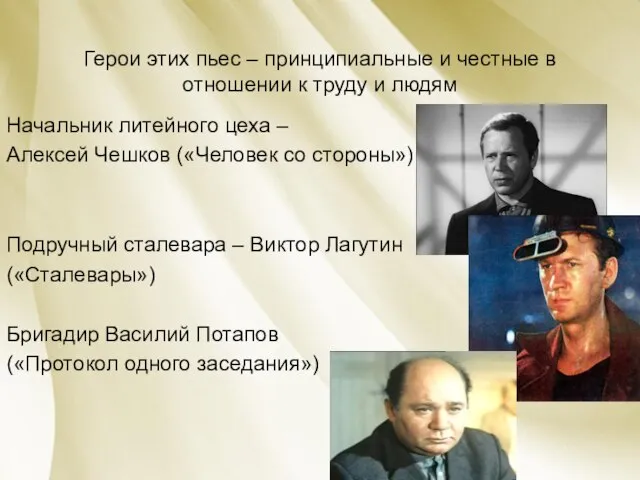 Герои этих пьес – принципиальные и честные в отношении к труду и людям

Начальник литейного цеха – Алексей Чешков («Человек со стороны»)

Подручный сталевара – Виктор Лагутин («Сталевары»)

Бригадир Василий Потапов («Протокол одного заседания»)